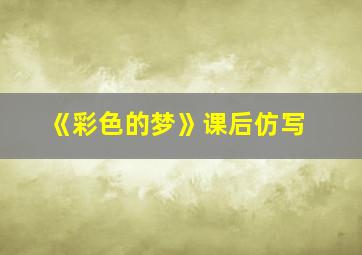 《彩色的梦》课后仿写